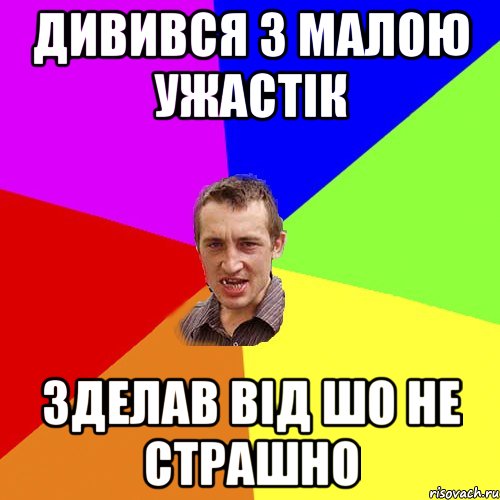 ДИВИВСЯ З МАЛОЮ УЖАСТІК

ЗДЕЛАВ ВІД ШО НЕ СТРАШНО

risovach.ru